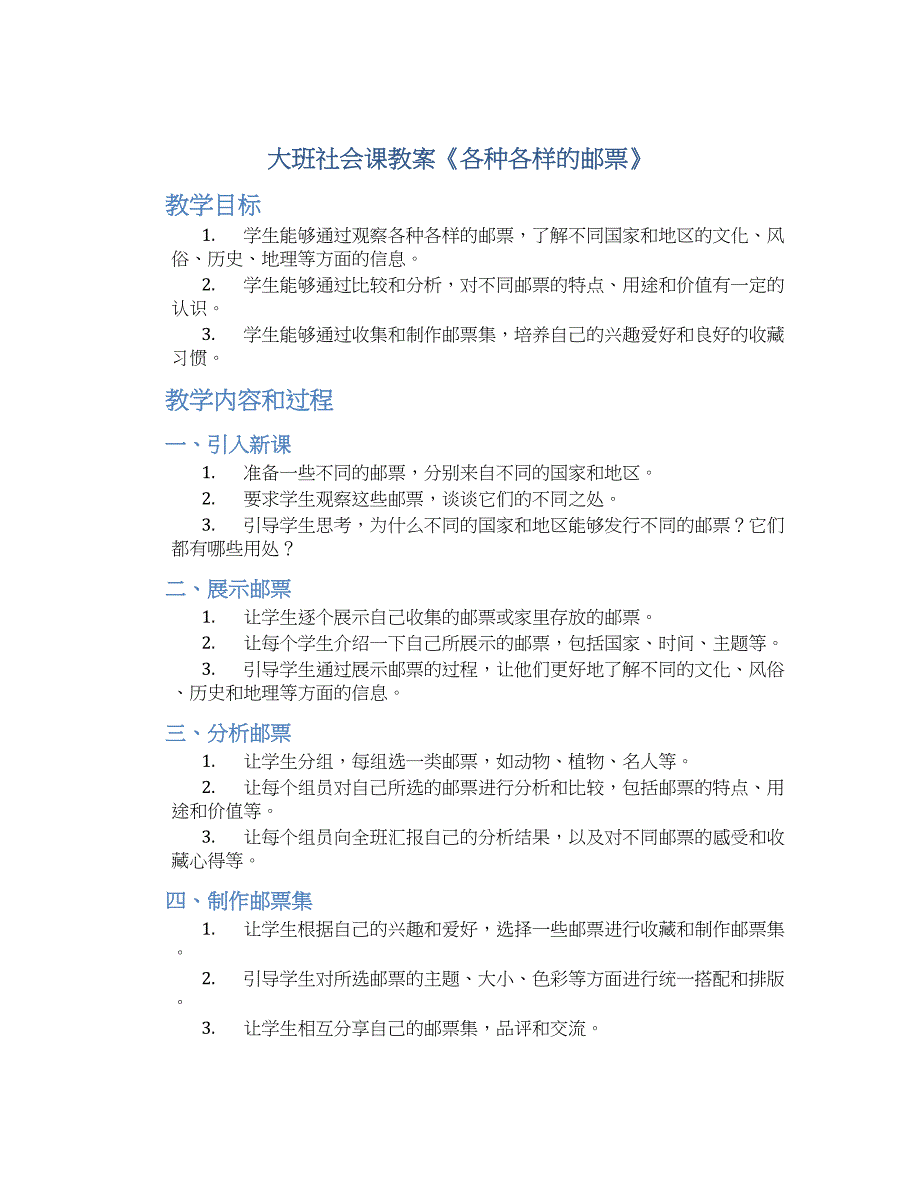 大班社会课教案《各种各样的邮票》

教学目标

1. 学生能够通过观察各种各样的邮票，了解不同国家和地区的文化、风俗、历史、地理等方面的信息。

2. 学生能够通过比较和分析，对不同邮票的特点、用途和价值有一定的认识。

3. 学生能够通过收集和制作邮票集，培养自己的兴趣爱好和良好的收藏习惯。

教学内容和过程

一、引入新课

1. 准备一些不同的邮票，分别来自不同的国家和地区。

2. 要求学生观察这些邮票，谈谈它们的不同之处。

3. 引导学生思考，为什么不同的国家和地区能够发行不同的邮票？它们都有哪些用处？

二、展示邮票

1. 让学生逐个展示自己收集的邮票或家里存放的邮票。

2. 让每个学生介绍一下自己所展示的邮票，包括国家、时间、主题等。

3. 引导学生通过展示邮票的过程，让他们更好地了解不同的文化、风俗、历史和地理等方面的信息。

三、分析邮票

1. 让学生分组，每组选一类邮票，如动物、植物、名人等。

2. 让每个组员对自己所选的邮票进行分析和比较，包括邮票的特点、用途和价值等。

3. 让每个组员向全班汇报自己的分析结果，以及对不同邮票的感受和收藏心得等。

四、制作邮票集

1. 让学生根据自己的兴趣和爱好，选择一些邮票进行收藏和制作邮票集。

2. 引导学生对所选邮票的主题、大小、色彩等方面进行统一搭配和排版。

3. 让学生相互分享自己的邮票集，品评和交流。